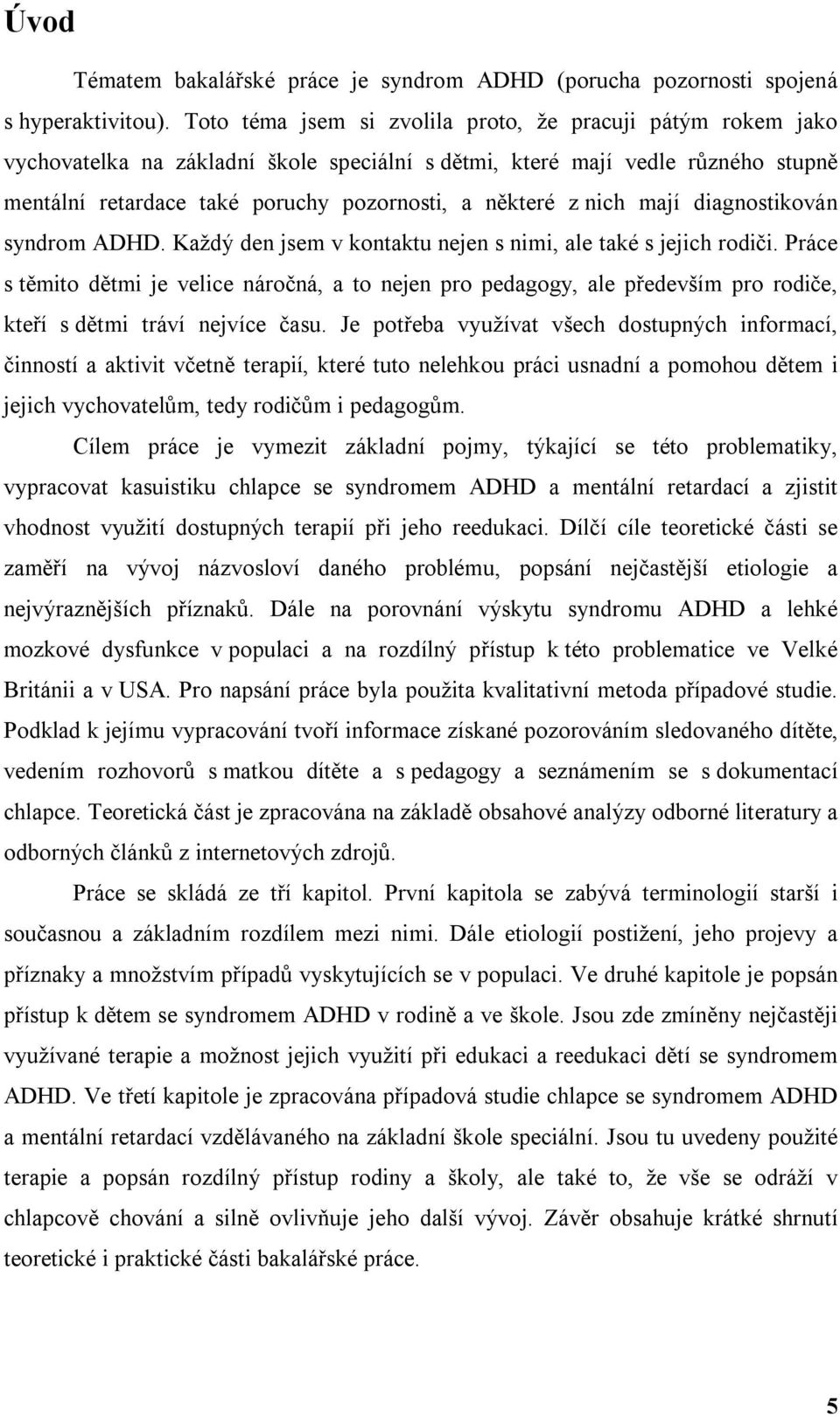 Úvod

Tématem bakalářské práce je syndrom ADHD (porucha pozornosti spojená s hyperaktivitou). Toto téma jsem si zvolila proto, že pracuji pátým rokem jako vychovatelka na základní škole speciální s dětmi, které mají vedle různého stupně mentální retardace také poruchy pozornosti, a některé z nich mají diagnostikován syndrom ADHD. Každý den jsem v kontaktu nejen s nimi, ale také s jejich rodiči. Práce s těmito dětmi je velice náročná, a to nejen pro pedagogy, ale především pro rodiče, kteří s dětmi tráví nejvíce času. Je potřeba využívat všech dostupných informací, činností a aktivit včetně terapií, které tuto nelehkou práci usnadní a pomohou dětem i jejich vychovatelům, tedy rodičům i pedagogům.

Cílem práce je vymezit základní pojmy, týkající se této problematiky, vypracovat kasuistiku chlapce se syndromem ADHD a mentální retardací a zjistit vhodnost využití dostupných terapií při jeho reedukaci. Dílčí cíle teoretické části se zaměří na vývoj názvosloví daného problému, popsání nejčastější etiologie a nejvýraznějších příznaků. Dále na porovnání výskytu syndromu ADHD a lehké mozkové dysfunkce v populaci a na rozdílný přístup k této problematice ve Velké Británii a v USA. Pro napsání práce byla použita kvalitativní metoda případové studie. Podklad k jejímu vypracování tvoří informace získané pozorováním sledovaného dítěte, vedením rozhovorů s matkou dítěte a s pedagogy a seznámením se s dokumentací chlapce. Teoretická část je zpracována na základě obsahové analýzy odborné literatury a odborných článků z internetových zdrojů.

Práce se skládá ze tří kapitol. První kapitola se zabývá terminologií starší i současnou a základním rozdílem mezi nimi. Dále etiologií postižení, jeho projevy a příznaky a množstvím případů vyskytujících se v populaci. Ve druhé kapitole je popsán přístup k dětem se syndromem ADHD v rodině a ve škole. Jsou zde zmíněny nejčastěji využívané terapie a možnost jejich využití při edukaci a reedukaci dětí se syndromem ADHD. Ve třetí kapitole je zpracována případová studie chlapce se syndromem ADHD a mentální retardací vzdělávaného na základní škole speciální. Jsou tu uvedeny použité terapie a popsán rozdílný přístup rodiny a školy, ale také to, že vše se odráží v chlapcově chování a silně ovlivňuje jeho další vývoj. Závěr obsahuje krátké shrnutí teoretické i praktické části bakalářské práce.

5